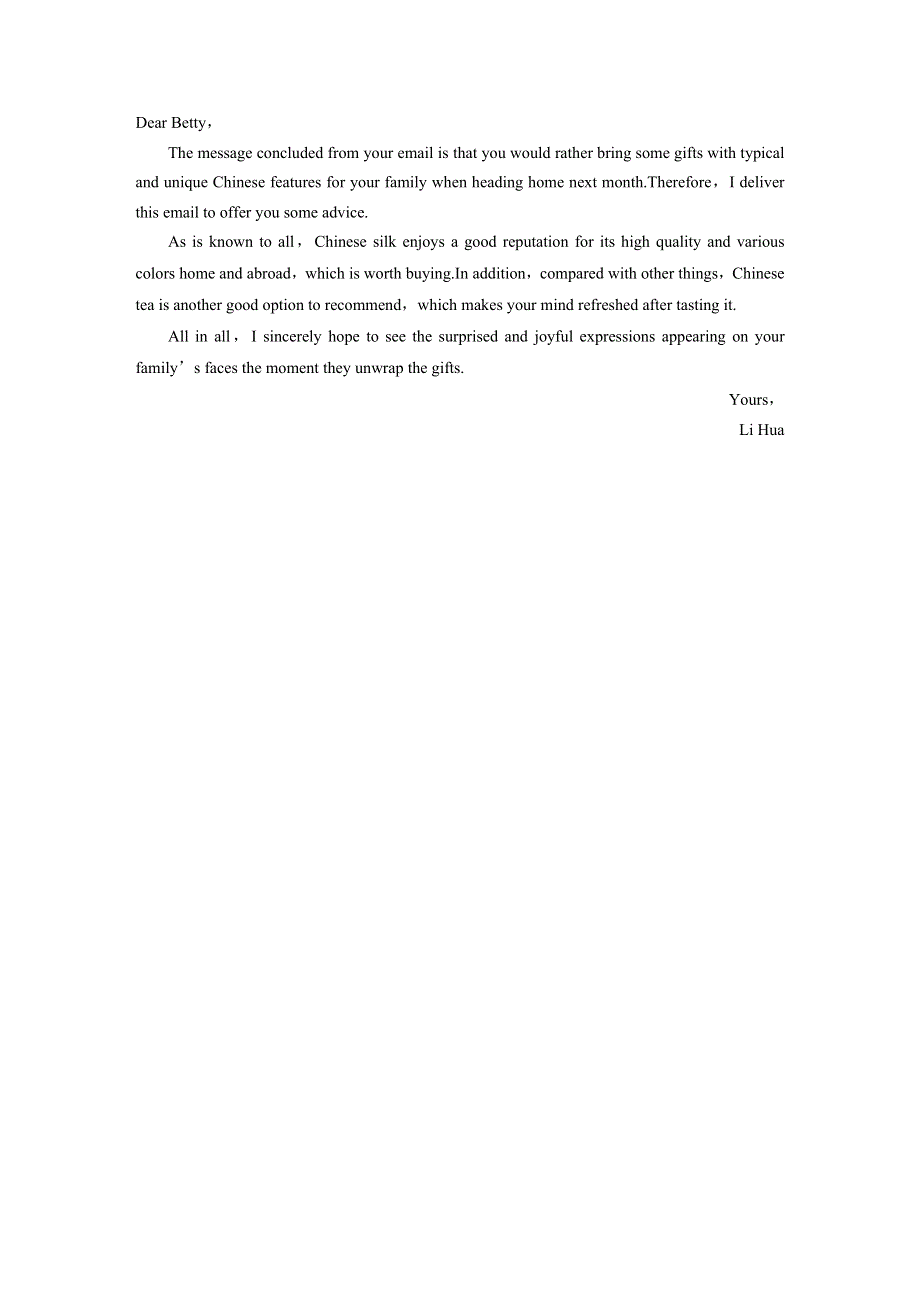 Dear Betty，

The message concluded from your email is that you would rather bring some gifts with typical and unique Chinese features for your family when heading home next month.Therefore，I deliver this email to offer you some advice.

As is known to all，Chinese silk enjoys a good reputation for its high quality and various colors home and abroad，which is worth buying.In addition，compared with other things，Chinese tea is another good option to recommend，which makes your mind refreshed after tasting it.

All in all，I sincerely hope to see the surprised and joyful expressions appearing on your family’s faces the moment they unwrap the gifts.

Yours，

Li Hua